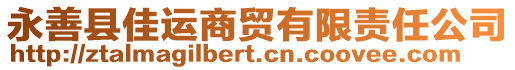 永善县佳运商贸有限责任公司
http://ztalmagilbert.cn.coovee.com